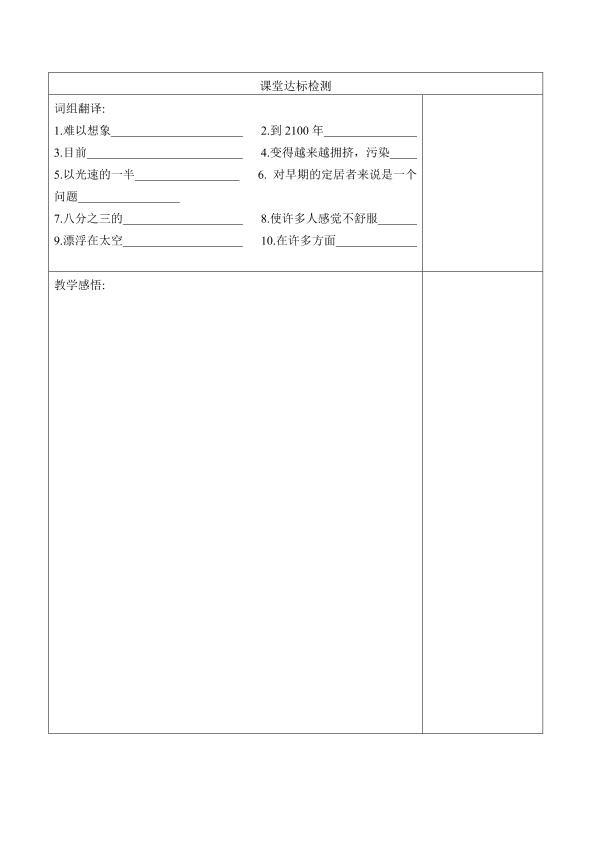 课堂达标检测

词组翻译:

1.难以想象____ 2.到2100年____

3.目前____ 4.变得越来越拥挤，污染____

5.以光速的一半____ 6.对早期的定居者来说是一个问题____

7.八分之三的____ 8.使许多人感觉不舒服____

9.漂浮在太空____ 10.在许多方面____

教学感悟: